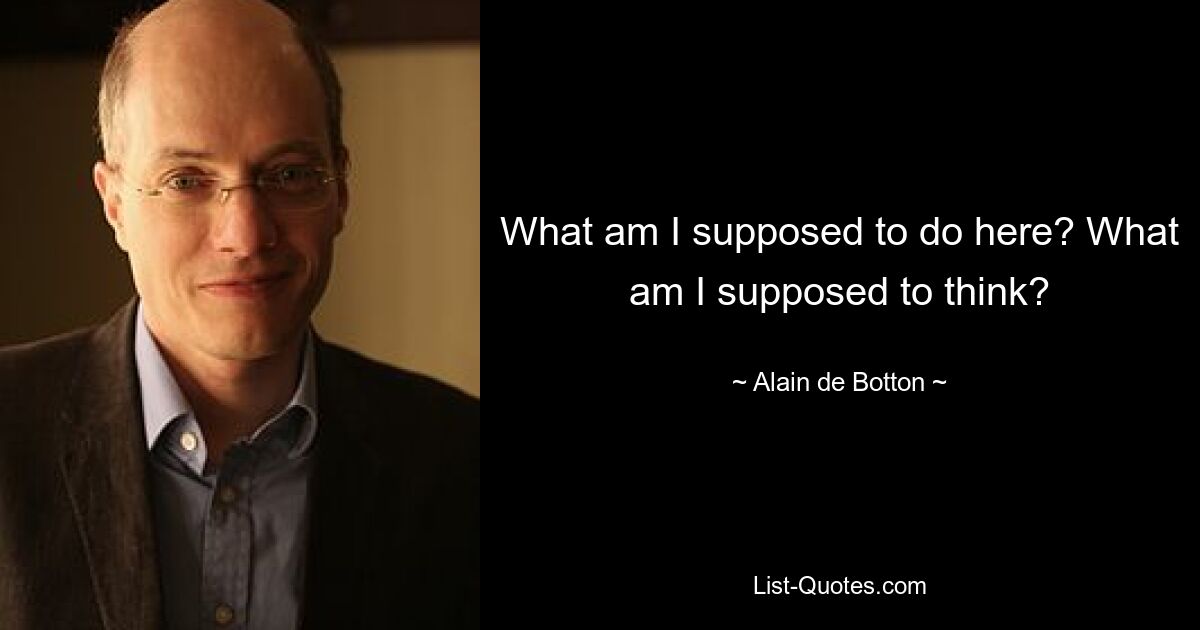 What am I supposed to do here? What am I supposed to think?

~ Alain de Botton ~

List-Quotes.com